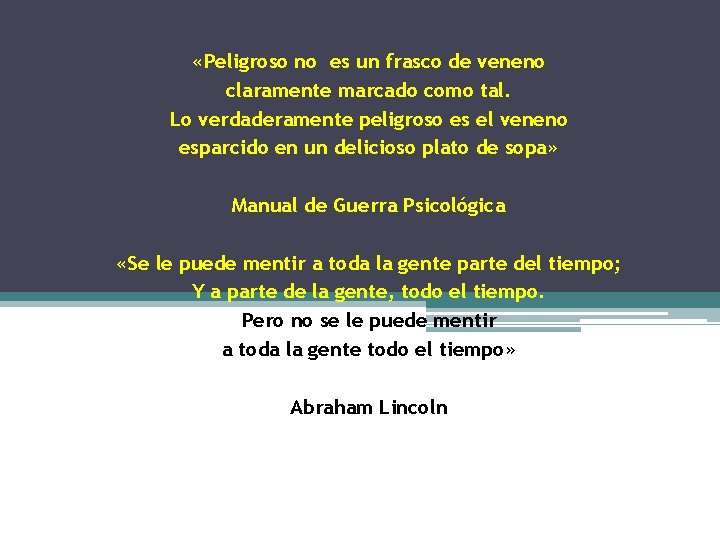 «Peligroso no es un frasco de veneno claramente marcado como tal. Lo verdaderamente peligroso es el veneno esparcido en un delicioso plato de sopa»

Manual de Guerra Psicológica

«Se le puede mentir a toda la gente parte del tiempo; Y a parte de la gente, todo el tiempo. Pero no se le puede mentir a toda la gente todo el tiempo»

Abraham Lincoln